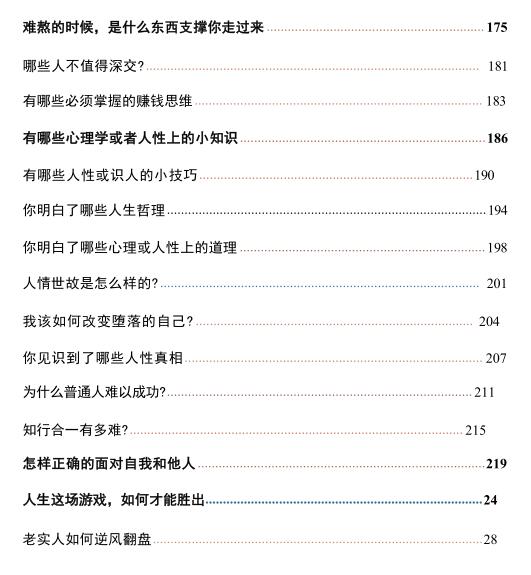 难熬的时候，是什么东西支撑你走过来 175

哪些人不值得深交? 181

有哪些必须掌握的赚钱思维 183

有哪些心理学或者人性上的小知识 186

有哪些人性或识人的小技巧 190

你明白了哪些人生哲理 194

你明白了哪些心理或人性上的道理 198

人情世故是怎么样的? 201

我该如何改变堕落的自己? 204

你见识到了哪些人性真相 207

为什么普通人难以成功? 211

知行合一有多难? 215

怎样正确的面对自我和他人 219

人生这场游戏，如何才能胜出 24

老实人如何逆风翻盘 28